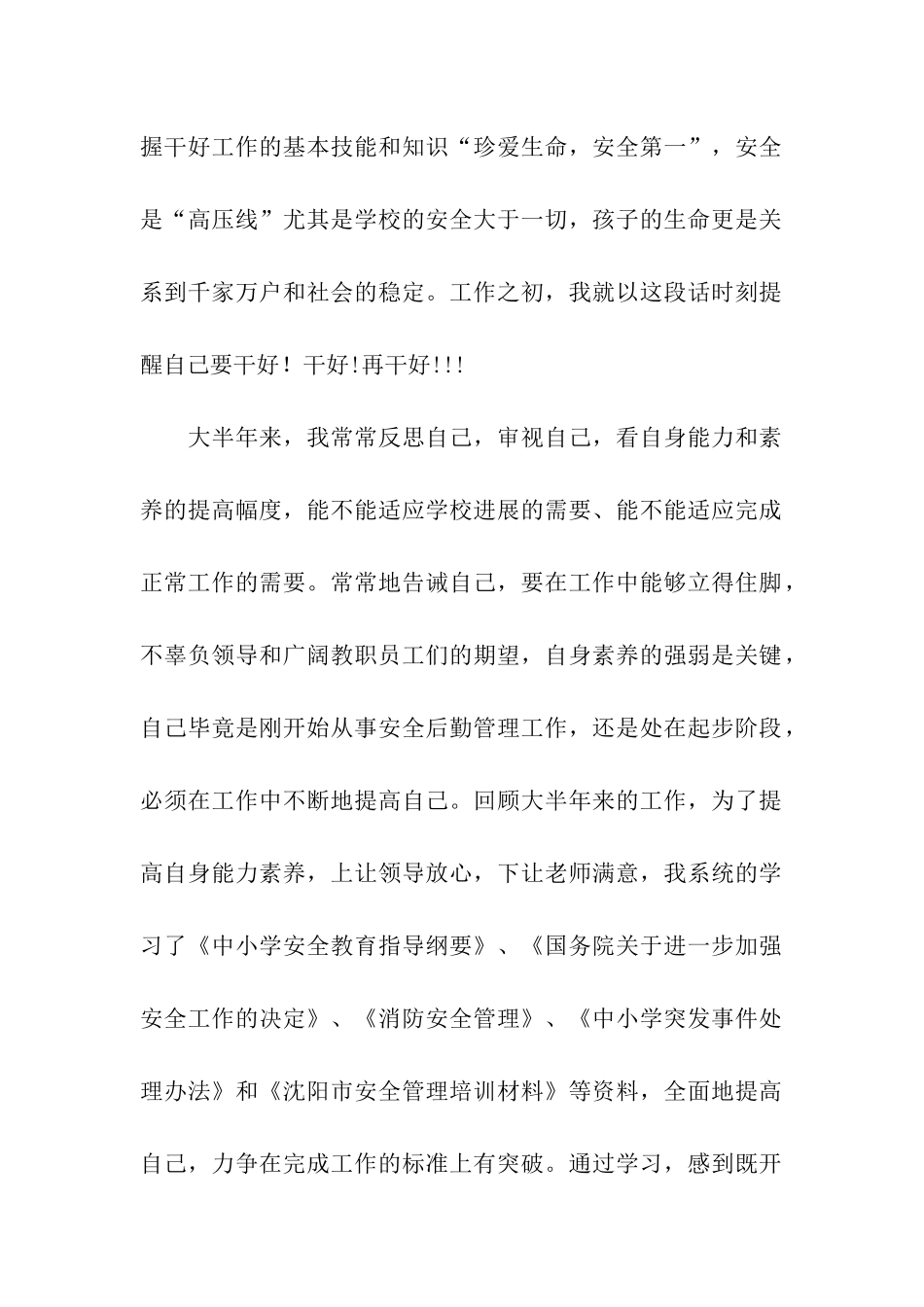 握干好工作的基本技能和知识“珍爱生命，安全第一”，安全是“高压线”尤其是学校的安全大于一切，孩子的生命更是关系到千家万户和社会的稳定。工作之初，我就以这段话时刻提醒自己要干好！干好!再干好!!!

大半年来，我常常反思自己，审视自己，看自身能力和素养的提高幅度，能不能适应学校进展的需要、能不能适应完成正常工作的需要。常常地告诫自己，要在工作中能够立得住脚，不辜负领导和广阔教职员工们的期望，自身素养的强弱是关键，自己毕竟是刚开始从事安全后勤管理工作，还是处在起步阶段，必须在工作中不断地提高自己。回顾大半年来的工作，为了提高自身能力素养，上让领导放心，下让老师满意，我系统的学习了《中小学安全教育指导纲要》、《国务院关于进一步加强安全工作的决定》、《消防安全管理》、《中小学突发事件处理办法》和《沈阳市安全管理培训材料》等资料，全面地提高自己，力争在完成工作的标准上有突破。通过学习，感到既开